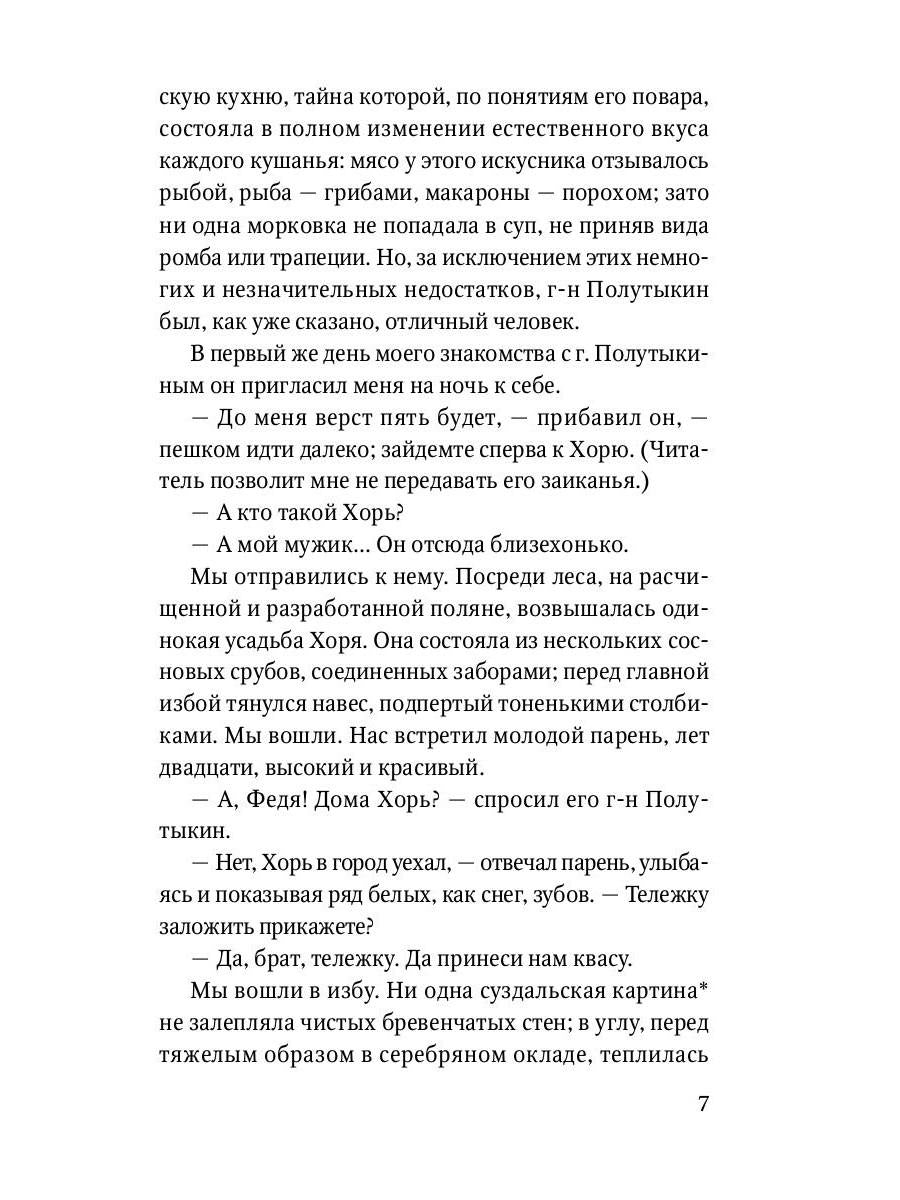 скую кухню, тайна которой, по понятиям его повара, состояла в полном изменении естественного вкуса каждого кушанья: мясо у этого искусника отзывалось рыбой, рыба — грибами, макароны — порохом; зато ни одна морковка не попадала в суп, не приняв вида ромба или трапеции. Но, за исключением этих немногих и незначительных недостатков, г-н Полутыкин был, как уже сказано, отличный человек.

В первый же день моего знакомства с г. Полутыкиным он пригласил меня на ночь к себе.

— До меня верст пять будет, — прибавил он, — пешком идти далеко; зайдемте сперва к Хорю. (Читатель позволит мне не передавать его заиканья.)

— А кто такой Хорь?

— А мой мужик... Он отсюда близехонько.

Мы отправились к нему. Посреди леса, на расчищенной и разработанной поляне, возвышалась одинокая усадьба Хоря. Она состояла из нескольких сосновых срубов, соединенных заборами; перед главной избой тянулся навес, подпертый тоненькими столбиками. Мы вошли. Нас встретил молодой парень, лет двадцати, высокий и красивый.

— А, Федя! Дома Хорь? — спросил его г-н Полутыкин.

— Нет, Хорь в город уехал, — отвечал парень, улыбаясь и показывая ряд белых, как снег, зубов. — Тележку заложить прикажете?

— Да, брат, тележку. Да принеси нам квасу.

Мы вошли в избу. Ни одна суздальская картина* не залепляла чистых бревенчатых стен; в углу, перед тяжелым образом в серебряном окладе, теплилась

7